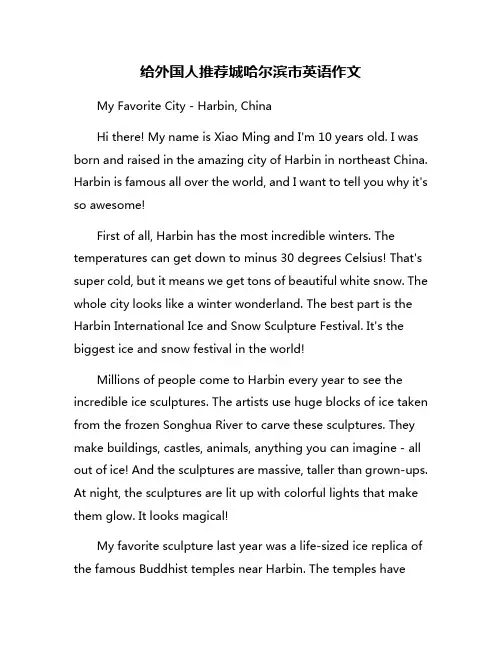 给外国人推荐城哈尔滨市英语作文

My Favorite City - Harbin, China

Hi there! My name is Xiao Ming and I'm 10 years old. I was born and raised in the amazing city of Harbin in northeast China. Harbin is famous all over the world, and I want to tell you why it's so awesome!

First of all, Harbin has the most incredible winters. The temperatures can get down to minus 30 degrees Celsius! That's super cold, but it means we get tons of beautiful white snow. The whole city looks like a winter wonderland. The best part is the Harbin International Ice and Snow Sculpture Festival. It's the biggest ice and snow festival in the world!

Millions of people come to Harbin every year to see the incredible ice sculptures. The artists use huge blocks of ice taken from the frozen Songhua River to carve these sculptures. They make buildings, castles, animals, anything you can imagine - all out of ice! And the sculptures are massive, taller than grown-ups. At night, the sculptures are lit up with colorful lights that make them glow. It looks magical!

My favorite sculpture last year was a life-sized ice replica of the famous Buddhist temples near Harbin. The temples have